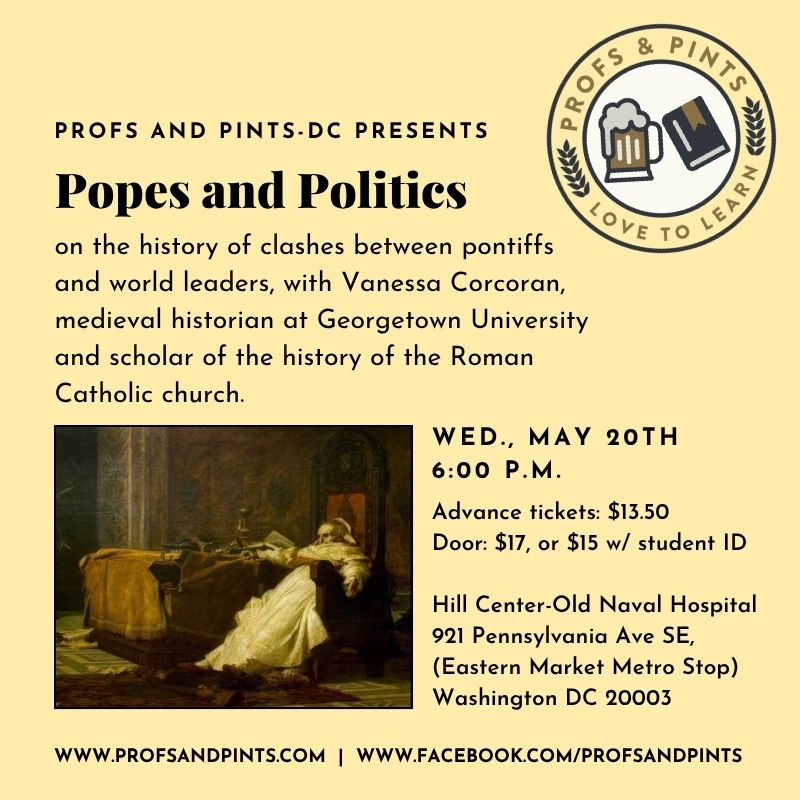 PROFS & PINTS
LOVE TO LEARN

PROFS AND PINTS-DC PRESENTS

Popes and Politics

on the history of clashes between pontiffs and world leaders, with Vanessa Corcoran, medieval historian at Georgetown University and scholar of the history of the Roman Catholic church.

WED., MAY 20TH
6:00 P.M.

Advance tickets: $13.50
Door: $17, or $15 w/ student ID

Hill Center-Old Naval Hospital
921 Pennsylvania Ave SE,
(Eastern Market Metro Stop)
Washington DC 20003

WWW.PROFSANDPINTS.COM | WWW.FACEBOOK.COM/PROFSANDPINTS